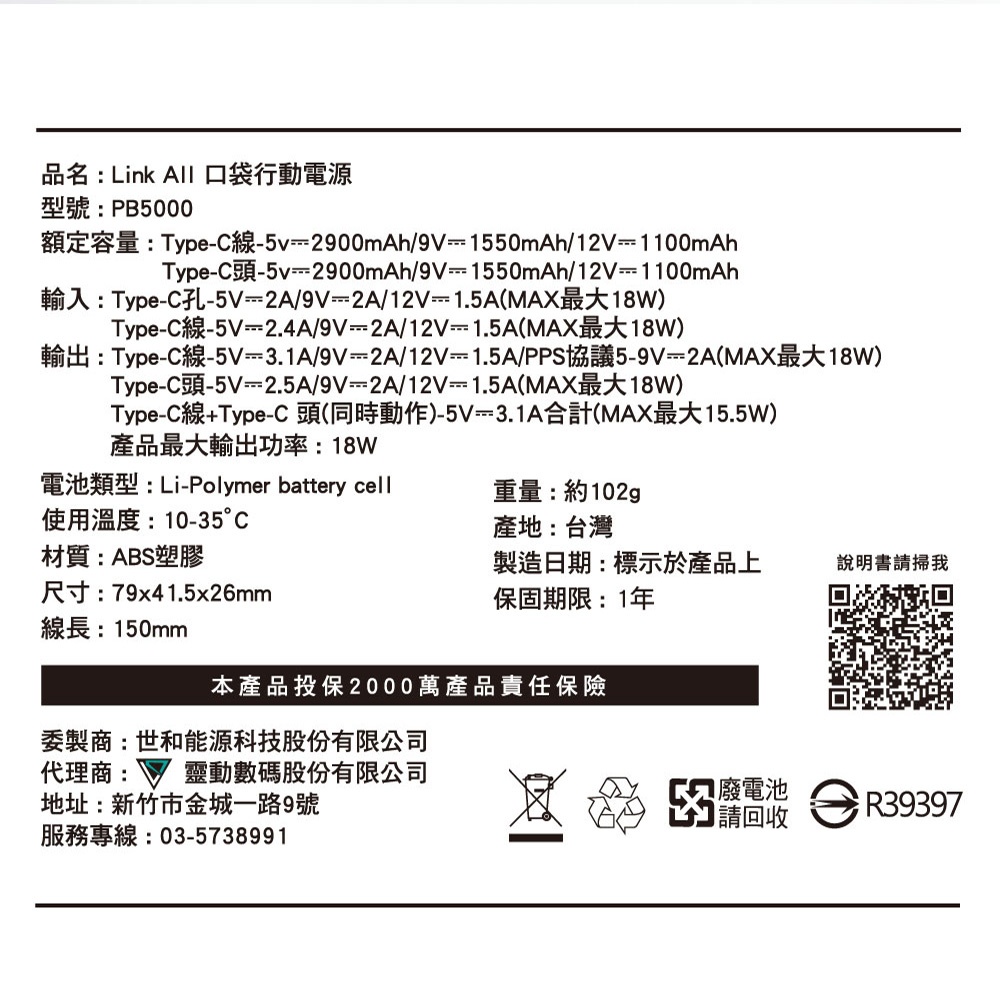 品名：Link All 口袋行動電源
型號：PB5000
額定容量：Type-C線-5v⎓2900mAh/9V⎓1550mAh/12V⎓1100mAh
Type-C頭-5v⎓2900mAh/9V⎓1550mAh/12V⎓1100mAh
輸入：Type-C孔-5V⎓2A/9V⎓2A/12V⎓1.5A(MAX最大18W)
Type-C線-5V⎓2.4A/9V⎓2A/12V⎓1.5A(MAX最大18W)
輸出：Type-C線-5V⎓3.1A/9V⎓2A/12V⎓1.5A/PPS協議5-9V⎓2A(MAX最大18W)
Type-C頭-5V⎓2.5A/9V⎓2A/12V⎓1.5A(MAX最大18W)
Type-C線+Type-C 頭(同時動作)-5V⎓3.1A合計(MAX最大15.5W)
產品最大輸出功率：18W

電池類型：Li-Polymer battery cell
使用溫度：10-35°C
材質：ABS塑膠
尺寸：79x41.5x26mm
線長：150mm

重量：約102g
產地：台灣
製造日期：標示於產品上
保固期限：1年

說明書請掃我

本產品投保2000萬產品責任保險

委製商：世和能源科技股份有限公司
代理商：靈動數碼股份有限公司
地址：新竹市金城一路9號
服務專線：03-5738991

廢電池
請回收

R39397